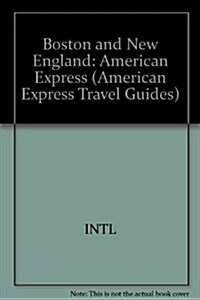 Boston and New England: American Express (American Express Travel Guides)

INTL

Note: This is not the actual book cover